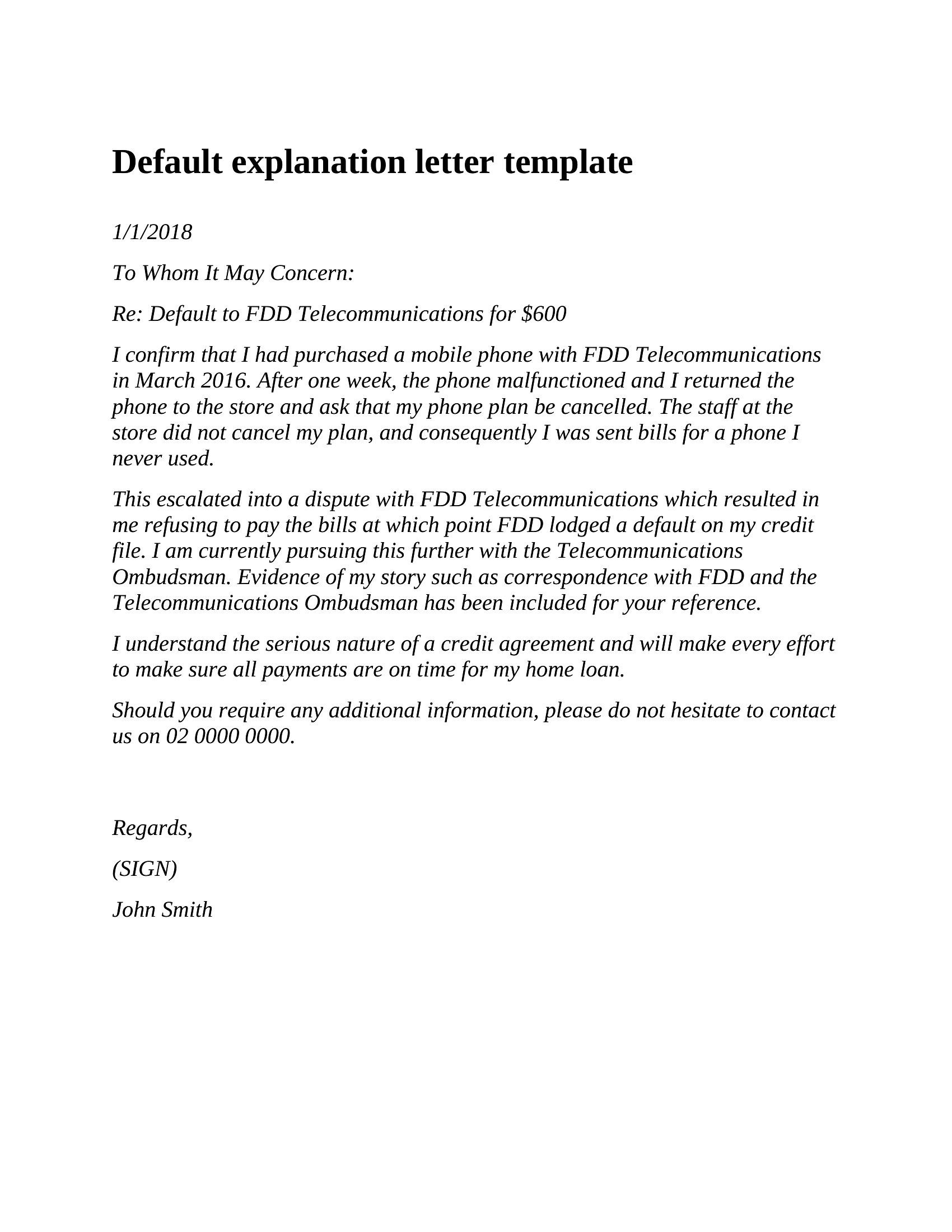 Default explanation letter template

1/1/2018

To Whom It May Concern:

Re: Default to FDD Telecommunications for \$600

I confirm that I had purchased a mobile phone with FDD Telecommunications in March 2016. After one week, the phone malfunctioned and I returned the phone to the store and ask that my phone plan be cancelled. The staff at the store did not cancel my plan, and consequently I was sent bills for a phone I never used.

This escalated into a dispute with FDD Telecommunications which resulted in me refusing to pay the bills at which point FDD lodged a default on my credit file. I am currently pursuing this further with the Telecommunications Ombudsman. Evidence of my story such as correspondence with FDD and the Telecommunications Ombudsman has been included for your reference.

I understand the serious nature of a credit agreement and will make every effort to make sure all payments are on time for my home loan.

Should you require any additional information, please do not hesitate to contact us on 02 0000 0000.

Regards,

(SIGN)

John Smith